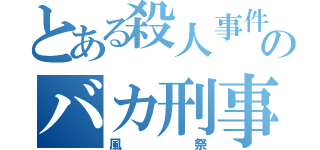 とある殺人事件のバカ刑事
風祭